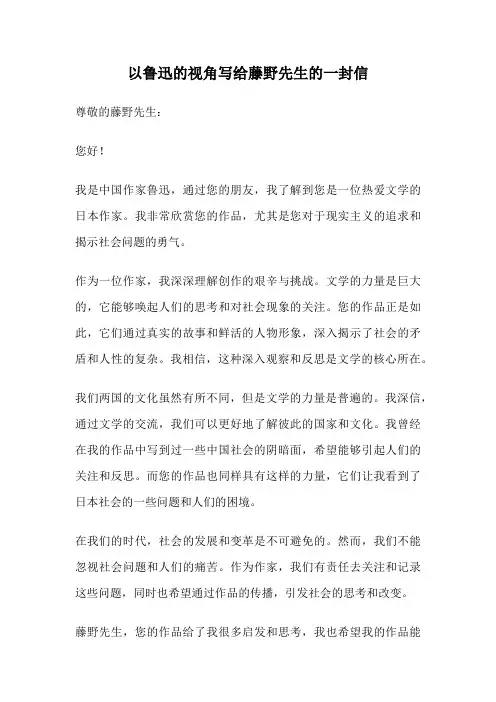 以鲁迅的视角写给藤野先生的一封信

尊敬的藤野先生:

您好!

我是中国作家鲁迅，通过您的朋友，我了解到您是一位热爱文学的日本作家。我非常欣赏您的作品，尤其是您对于现实主义的追求和揭示社会问题的勇气。

作为一位作家，我深深理解创作的艰辛与挑战。文学的力量是巨大的，它能够唤起人们的思考和对社会现象的关注。您的作品正是如此，它们通过真实的故事和鲜活的人物形象，深入揭示了社会的矛盾和人性的复杂。我相信，这种深入观察和反思是文学的核心所在。

我们两国的文化虽然有所不同，但是文学的力量是普遍的。我深信，通过文学的交流，我们可以更好地了解彼此的国家和文化。我曾经在我的作品中写到过一些中国社会的阴暗面，希望能够引起人们的关注和反思。而您的作品也同样具有这样的力量，它们让我看到了日本社会的一些问题和人们的困境。

在我们的时代，社会的发展和变革是不可避免的。然而，我们不能忽视社会问题和人们的痛苦。作为作家，我们有责任去关注和记录这些问题，同时也希望通过作品的传播，引发社会的思考和改变。

藤野先生，您的作品给了我很多启发和思考，我也希望我的作品能